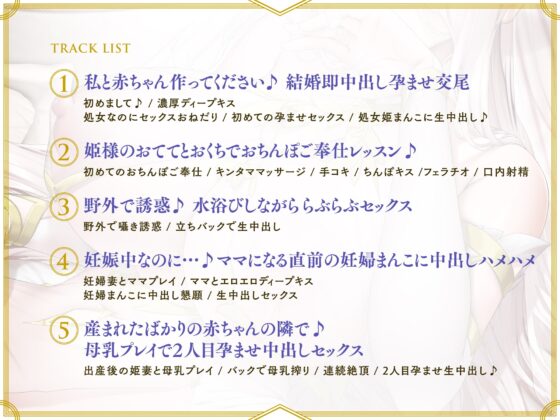 TRACK LIST

1 私と赤ちゃん作ってください♪ 結婚即中出し孕ませ交尾
初めまして♪ / 濃厚ディープキス
処女なのにセックスおねだり / 初めての孕ませセックス / 処女姫まんこに生中出し♪

2 姫様のおててとおくちでおちんぽご奉仕レッスン♪
初めてのおちんぽご奉仕 / キンタママッサージ / 手コキ / ちんぽキス /フェラチオ / 口内射精

3 野外で誘惑♪ 水浴びしながららぶらぶセックス
野外で囁き誘惑 / 立ちバックで生中出し

4 妊娠中なのに…♪ママになる直前の妊婦まんこに中出しハメハメ
妊婦妻とママプレイ / ママとエロエロディープキス
妊婦まんこに中出し懇願 / 生中出しセックス

5 産まれたばかりの赤ちゃんの隣で♪
母乳プレイで2人目孕ませ中出しセックス
出産後の姫妻と母乳プレイ / バックで母乳搾り / 連続絶頂 / 2人目孕ませ生中出し♪